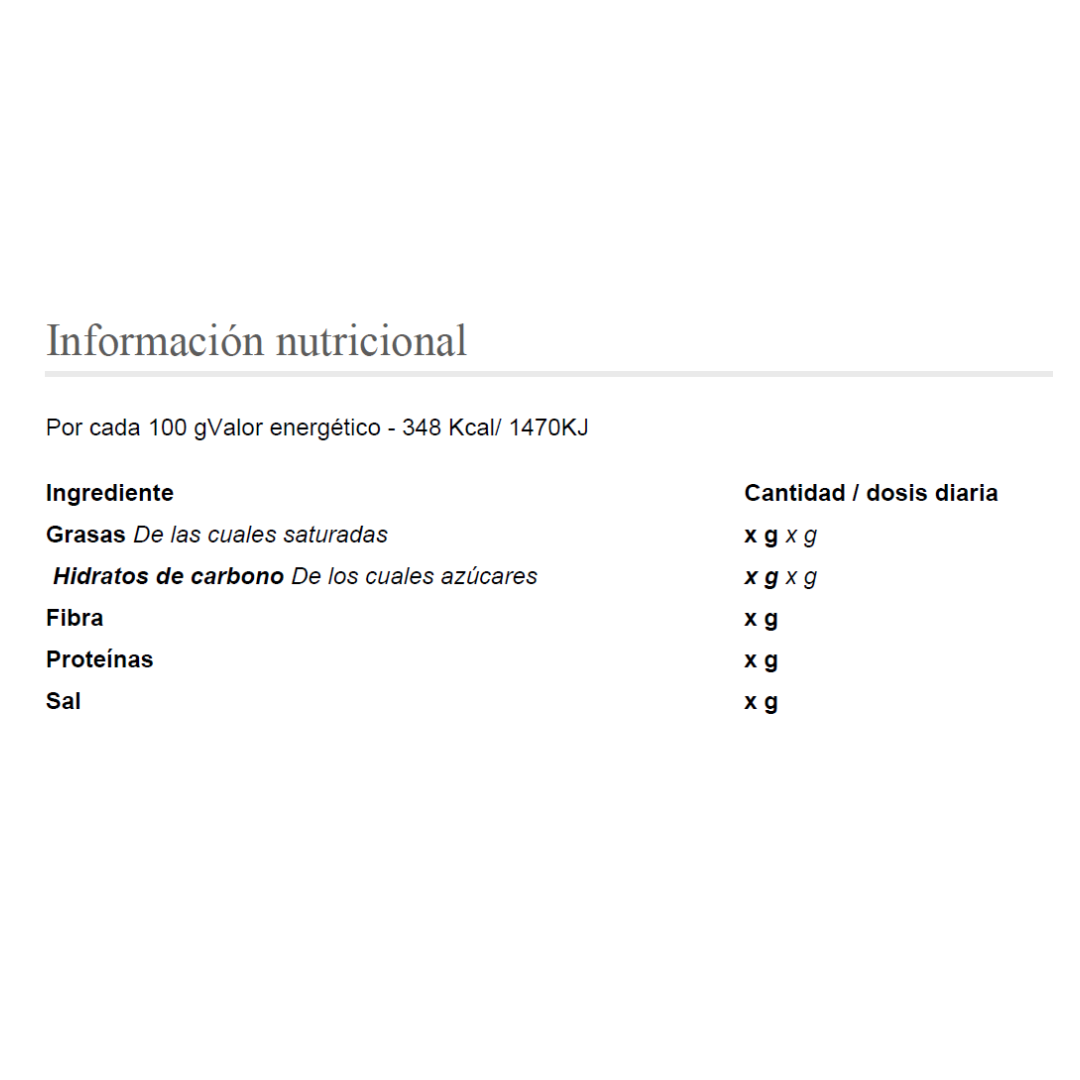 Información nutricional

Por cada 100 gValor energético - 348 Kcal/ 1470KJ

| Ingrediente | Cantidad / dosis diaria |
|---|---|
| Grasas De las cuales saturadas | x g x g |
| Hidratos de carbono De los cuales azúcares | x g x g |
| Fibra | x g |
| Proteínas | x g |
| Sal | x g |